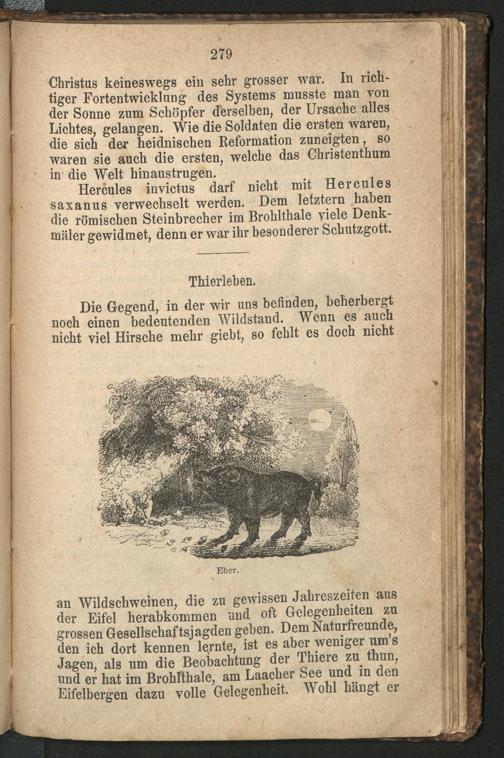 279

Christus keineswegs ein sehr grosser war. In richtiger Fortentwicklung des Systems musste man von der Sonne zum Schöpfer derselben, der Ursache alles Lichtes, gelangen. Wie die Soldaten die ersten waren, die sich der heidnischen Reformation zuneigten, so waren sie auch die ersten, welche das Christenthum in die Welt hinaustrugen.

Hercules invictus darf nicht mit Hercules saxanus verwechselt werden. Dem letztern haben die römischen Steinbrecher im Brohlthale viele Denkmäler gewidmet, denn er war ihr besonderer Schutzgott.

Thierleben.

Die Gegend, in der wir uns befinden, beherbergt noch einen bedeutenden Wildstand. Wenn es auch nicht viel Hirsche mehr giebt, so fehlt es doch nicht

Eber.

an Wildschweinen, die zu gewissen Jahreszeiten aus der Eifel herabkommen und oft Gelegenheiten zu grossen Gesellschaftsjagden geben. Dem Naturfreunde, den ich dort kennen lernte, ist es aber weniger um's Jagen, als um die Beobachtung der Thiere zu thun, und er hat im Brohlthale, am Laacher See und in den Eifelbergen dazu volle Gelegenheit. Wohl hängt er